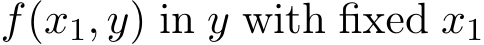 $f(x_1, y)$ in $y$ with fixed $x_1$